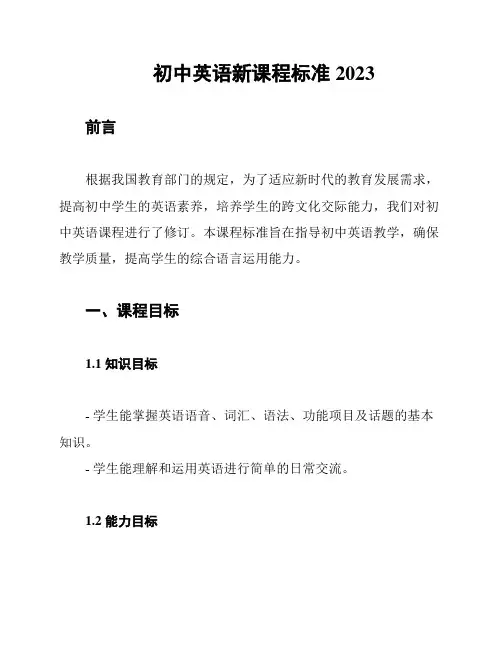 初中英语新课程标准 2023

前言

根据我国教育部门的规定，为了适应新时代的教育发展需求，提高初中学生的英语素养，培养学生的跨文化交际能力，我们对初中英语课程进行了修订。本课程标准旨在指导初中英语教学，确保教学质量，提高学生的综合语言运用能力。

一、课程目标

1.1 知识目标

- 学生能掌握英语语音、词汇、语法、功能项目及话题的基本知识。
- 学生能理解和运用英语进行简单的日常交流。

1.2 能力目标